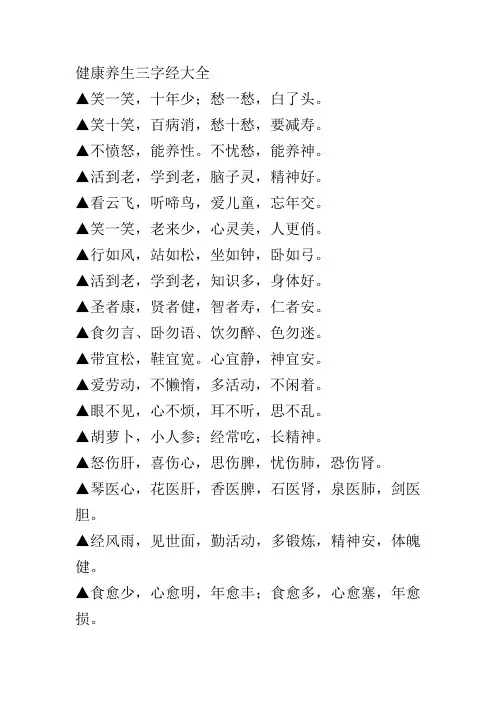 健康养生三字经大全

▲笑一笑，十年少；愁一愁，白了头。

▲笑十笑，百病消，愁十愁，要减寿。

▲不愤怒，能养性。不忧愁，能养神。

▲活到老，学到老，脑子灵，精神好。

▲看云飞，听啼鸟，爱儿童，忘年交。

▲笑一笑，老来少，心灵美，人更俏。

▲行如风，站如松，坐如钟，卧如弓。

▲活到老，学到老，知识多，身体好。

▲圣者康，贤者健，智者寿，仁者安。

▲食勿言、卧勿语、饮勿醉、色勿迷。

▲带宜松，鞋宜宽。心宜静，神宜安。

▲爱劳动，不懒惰，多活动，不闲着。

▲眼不见，心不烦，耳不听，思不乱。

▲胡萝卜，小人参；经常吃，长精神。

▲怒伤肝，喜伤心，思伤脾，忧伤肺，恐伤肾。

▲琴医心，花医肝，香医脾，石医肾，泉医肺，剑医胆。

▲经风雨，见世面，勤活动，多锻炼，精神安，体魄健。

▲食愈少，心愈明，年愈丰；食愈多，心愈塞，年愈损。